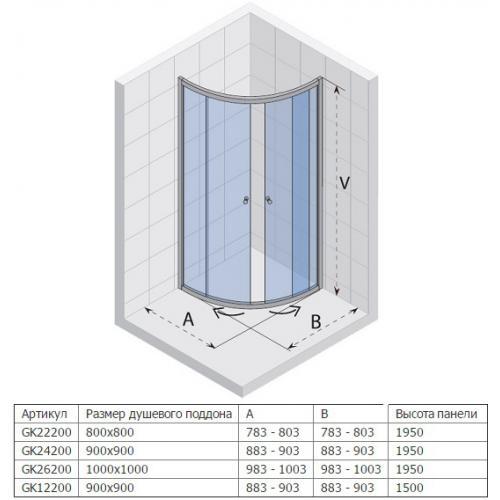 V

A

B

| Артикул | Размер душевого поддона | A | B | Высота панели |
|---|---|---|---|---|
| GK22200 | 800x800 | 783 - 803 | 783 - 803 | 1950 |
| GK24200 | 900x900 | 883 - 903 | 883 - 903 | 1950 |
| GK26200 | 1000x1000 | 983 - 1003 | 983 - 1003 | 1950 |
| GK12200 | 900x900 | 883 - 903 | 883 - 903 | 1500 |